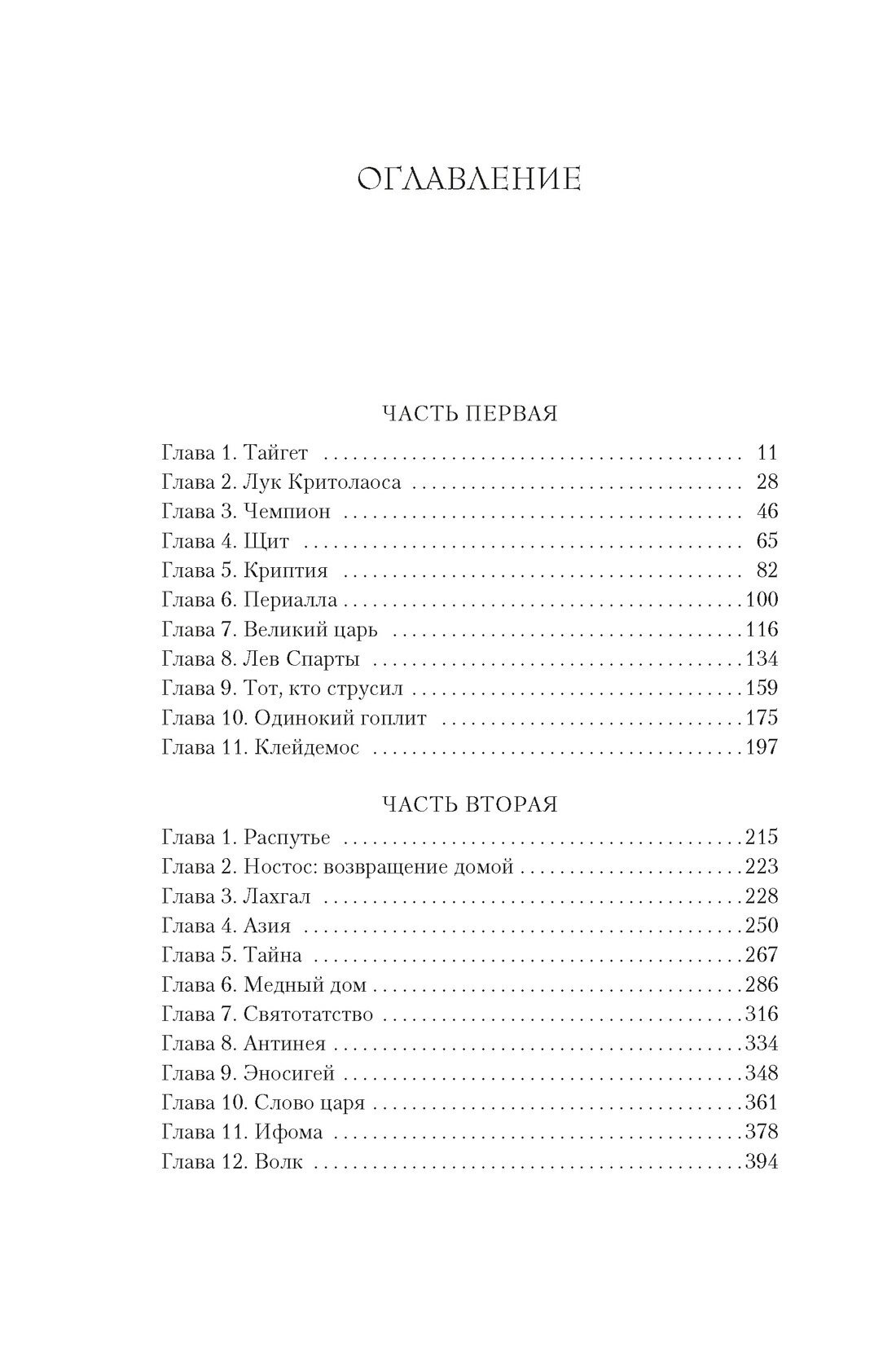 ОГЛАВЛЕНИЕ

ЧАСТЬ ПЕРВАЯ

Глава 1. Тайгет 11
Глава 2. Лук Критолаоса 28
Глава 3. Чемпион 46
Глава 4. Щит 65
Глава 5. Криптия 82
Глава 6. Периалла 100
Глава 7. Великий царь 116
Глава 8. Лев Спарты 134
Глава 9. Тот, кто струсил 159
Глава 10. Одинокий гоплит 175
Глава 11. Клейдемос 197

ЧАСТЬ ВТОРАЯ

Глава 1. Распутье 215
Глава 2. Ностос: возвращение домой 223
Глава 3. Лахгал 228
Глава 4. Азия 250
Глава 5. Тайна 267
Глава 6. Медный дом 286
Глава 7. Святотатство 316
Глава 8. Антинея 334
Глава 9. Эносигей 348
Глава 10. Слово царя 361
Глава 11. Ифома 378
Глава 12. Волк 394